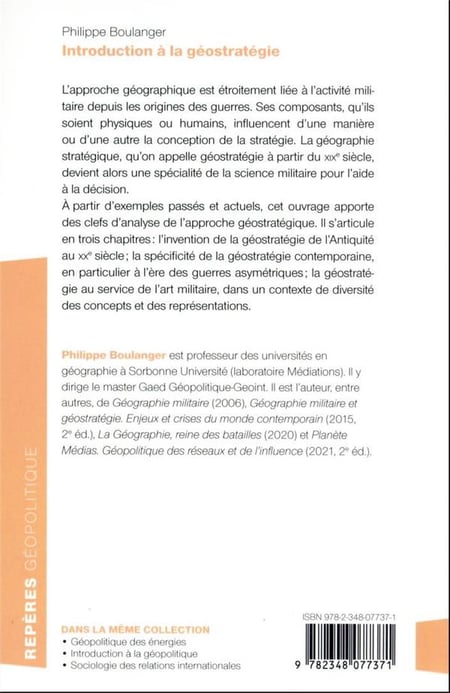 Philippe Boulanger
Introduction à la géostratégie

L'approche géographique est étroitement liée à l'activité militaire depuis les origines des guerres. Ses composants, qu'ils soient physiques ou humains, influencent d'une manière ou d'une autre la conception de la stratégie. La géographie stratégique, qu'on appelle géostratégie à partir du XIXe siècle, devient alors une spécialité de la science militaire pour l'aide à la décision.
À partir d'exemples passés et actuels, cet ouvrage apporte des clefs d'analyse de l'approche géostratégique. Il s'articule en trois chapitres : l'invention de la géostratégie de l'Antiquité au XXe siècle ; la spécificité de la géostratégie contemporaine, en particulier à l'ère des guerres asymétriques ; la géostratégie au service de l'art militaire, dans un contexte de diversité des concepts et des représentations.

Philippe Boulanger est professeur des universités en géographie à Sorbonne Université (laboratoire Médiations). Il y dirige le master Gaed Géopolitique-Geoint. Il est l'auteur, entre autres, de Géographie militaire (2006), Géographie militaire et géostratégie. Enjeux et crises du monde contemporain (2015, 2e éd.), La Géographie, reine des batailles (2020) et Planète Médias. Géopolitique des réseaux et de l'influence (2021, 2e éd.).

REPÈRES GÉOPOLITIQUE

DANS LA MÊME COLLECTION
• Géopolitique des énergies
• Introduction à la géopolitique
• Sociologie des relations internationales

ISBN 978-2-348-07737-1
9 782348 077371